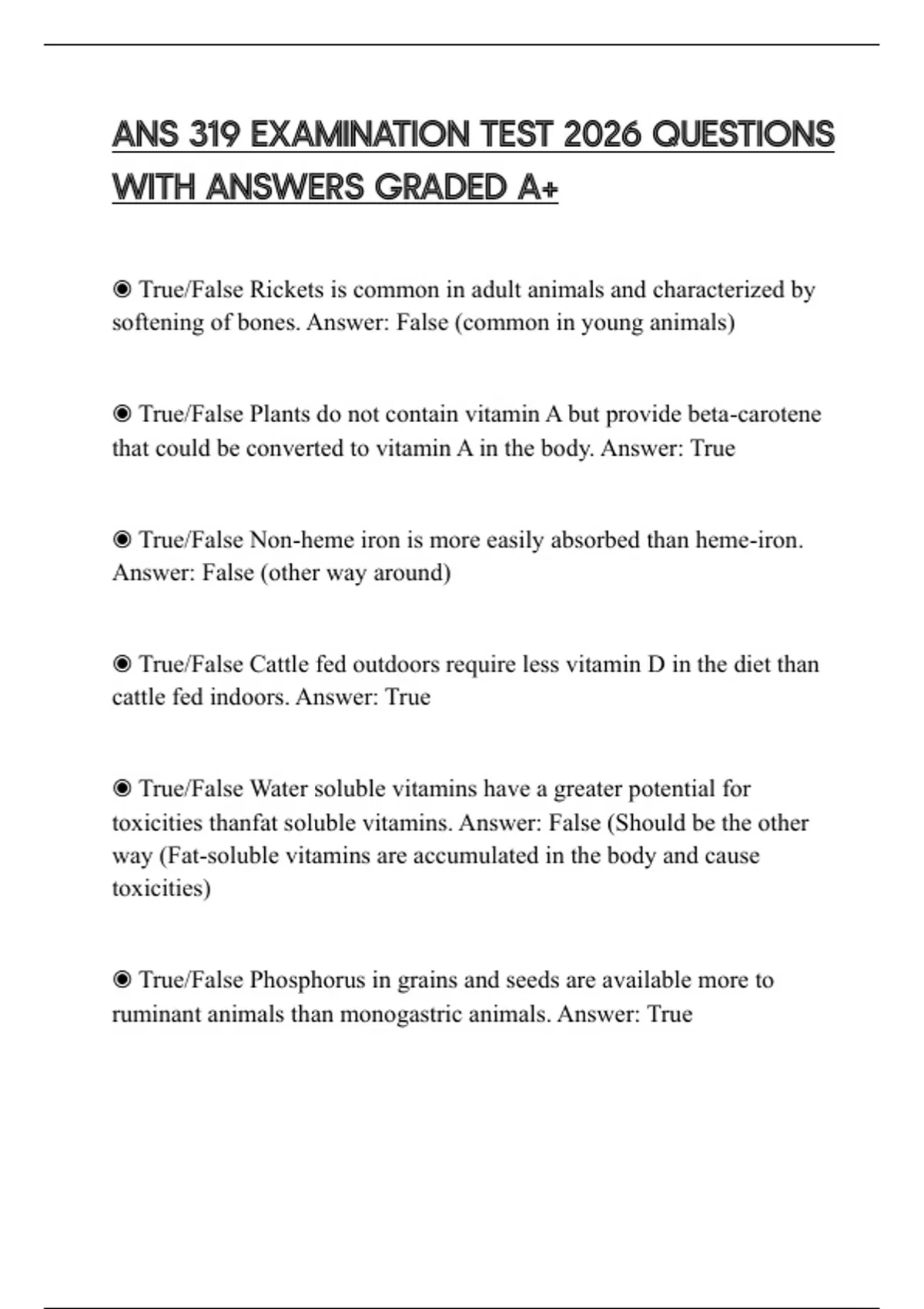 ANS 319 EXAMINATION TEST 2026 QUESTIONS WITH ANSWERS GRADED A+

◉ True/False Rickets is common in adult animals and characterized by softening of bones. Answer: False (common in young animals)

◉ True/False Plants do not contain vitamin A but provide beta-carotene that could be converted to vitamin A in the body. Answer: True

◉ True/False Non-heme iron is more easily absorbed than heme-iron. Answer: False (other way around)

◉ True/False Cattle fed outdoors require less vitamin D in the diet than cattle fed indoors. Answer: True

◉ True/False Water soluble vitamins have a greater potential for toxicities thanfat soluble vitamins. Answer: False (Should be the other way (Fat-soluble vitamins are accumulated in the body and cause toxicities)

◉ True/False Phosphorus in grains and seeds are available more to ruminant animals than monogastric animals. Answer: True